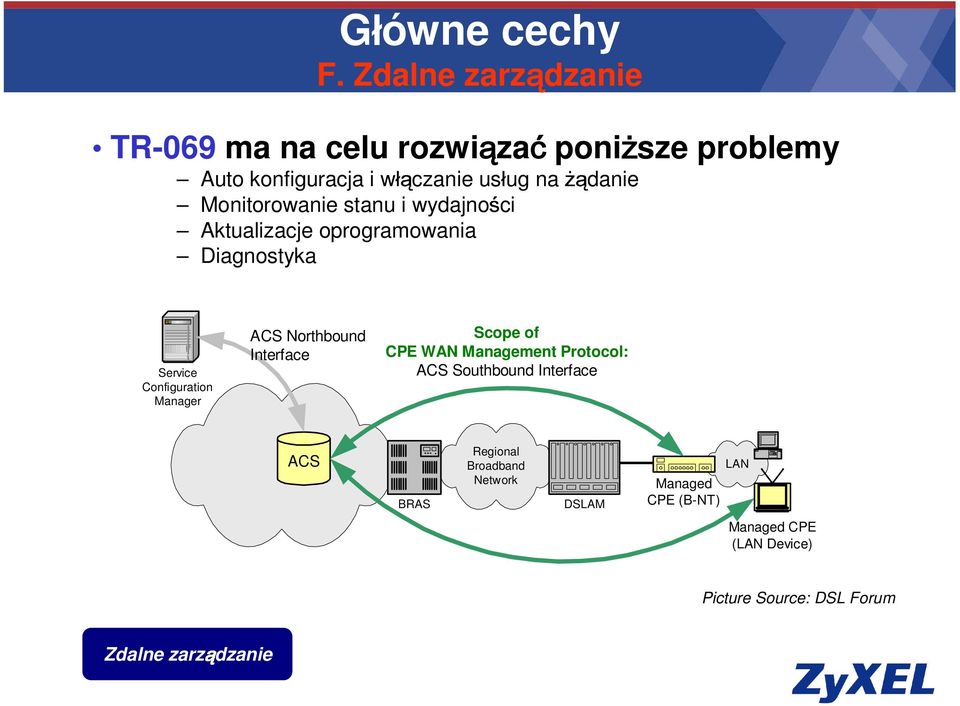 Główne cechy
F. Zdalne zarządzanie

• TR-069 ma na celu rozwiązać poniższe problemy
– Auto konfiguracja i włączanie usług na żądanie
– Monitorowanie stanu i wydajności
– Aktualizacje oprogramowania
– Diagnostyka

Service Configuration Manager

ACS Northbound Interface

Scope of CPE WAN Management Protocol: ACS Southbound Interface

ACS

BRAS

Regional Broadband Network

DSLAM

Managed CPE (B-NT)

LAN

Managed CPE (LAN Device)

Picture Source: DSL Forum

Zdalne zarządzanie

ZyXEL